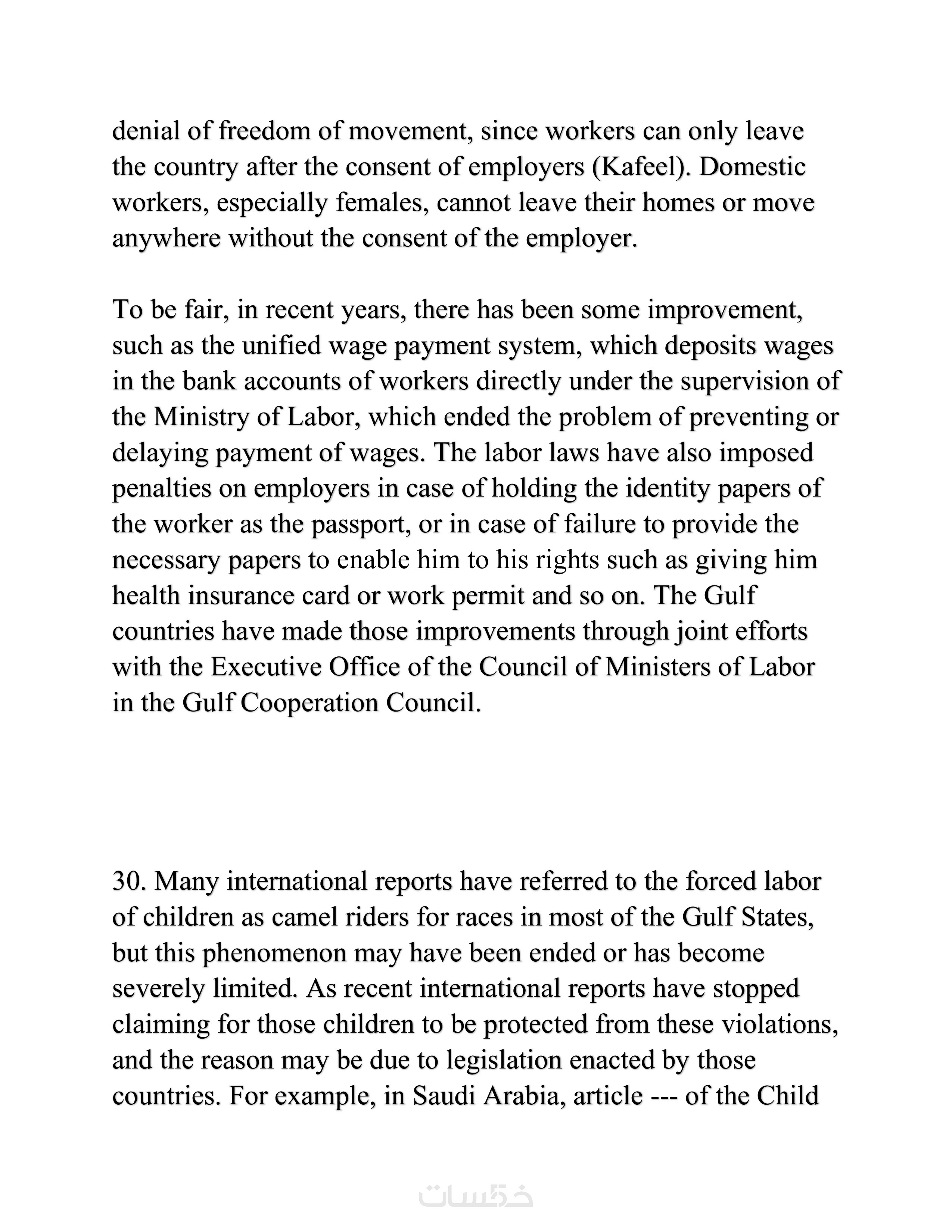 denial of freedom of movement, since workers can only leave the country after the consent of employers (Kafeel). Domestic workers, especially females, cannot leave their homes or move anywhere without the consent of the employer.

To be fair, in recent years, there has been some improvement, such as the unified wage payment system, which deposits wages in the bank accounts of workers directly under the supervision of the Ministry of Labor, which ended the problem of preventing or delaying payment of wages. The labor laws have also imposed penalties on employers in case of holding the identity papers of the worker as the passport, or in case of failure to provide the necessary papers to enable him to his rights such as giving him health insurance card or work permit and so on. The Gulf countries have made those improvements through joint efforts with the Executive Office of the Council of Ministers of Labor in the Gulf Cooperation Council.

30. Many international reports have referred to the forced labor of children as camel riders for races in most of the Gulf States, but this phenomenon may have been ended or has become severely limited. As recent international reports have stopped claiming for those children to be protected from these violations, and the reason may be due to legislation enacted by those countries. For example, in Saudi Arabia, article --- of the Child

خمسات